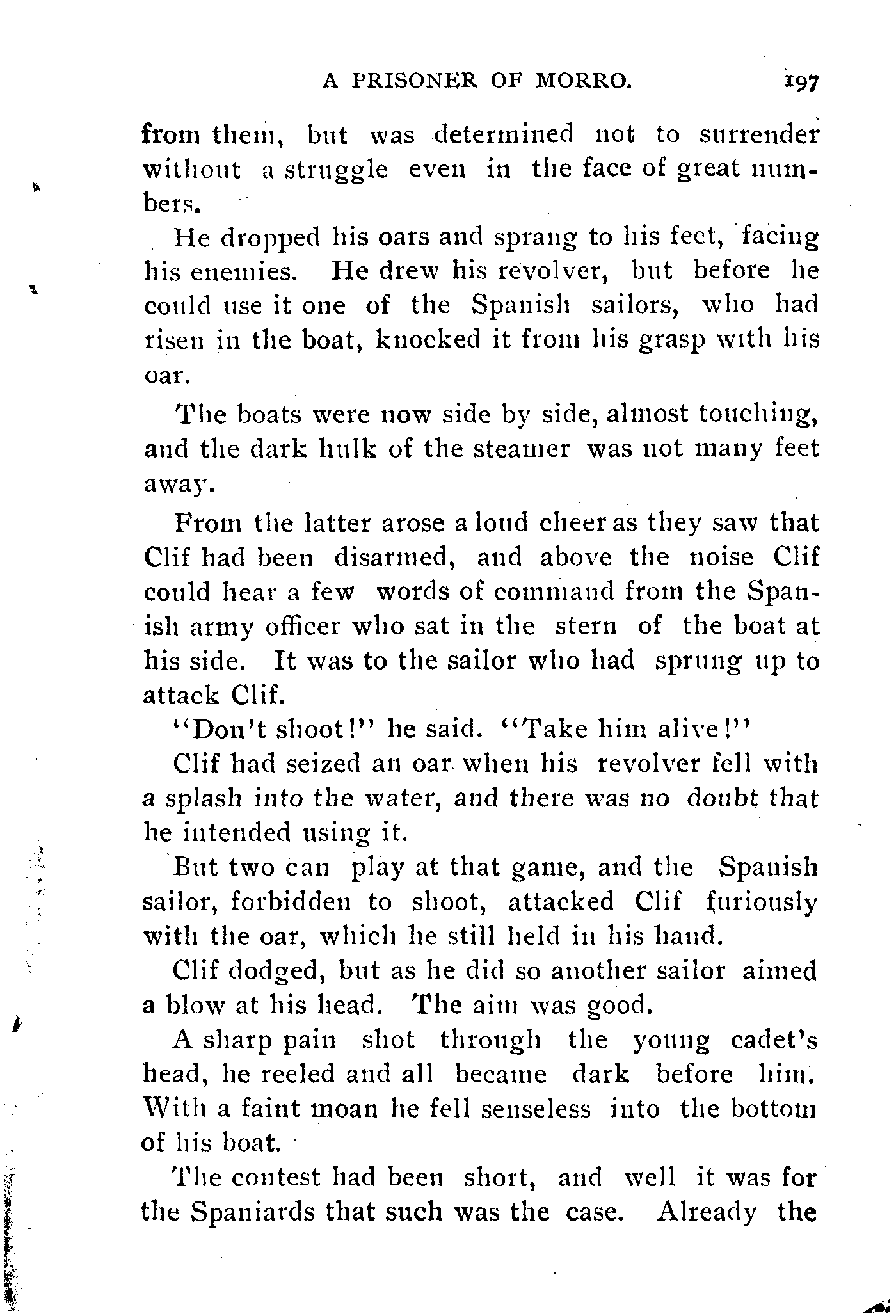 A PRISONER OF MORRO. 197

from them, but was determined not to surrender without a struggle even in the face of great numbers.

He dropped his oars and sprang to his feet, facing his enemies. He drew his revolver, but before he could use it one of the Spanish sailors, who had risen in the boat, knocked it from his grasp with his oar.

The boats were now side by side, almost touching, and the dark hulk of the steamer was not many feet away.

From the latter arose a loud cheer as they saw that Clif had been disarmed, and above the noise Clif could hear a few words of command from the Spanish army officer who sat in the stern of the boat at his side. It was to the sailor who had sprung up to attack Clif.

"Don't shoot!" he said. "Take him alive!"

Clif had seized an oar when his revolver fell with a splash into the water, and there was no doubt that he intended using it.

But two can play at that game, and the Spanish sailor, forbidden to shoot, attacked Clif furiously with the oar, which he still held in his hand.

Clif dodged, but as he did so another sailor aimed a blow at his head. The aim was good.

A sharp pain shot through the young cadet's head, he reeled and all became dark before him. With a faint moan he fell senseless into the bottom of his boat.

The contest had been short, and well it was for the Spaniards that such was the case. Already the